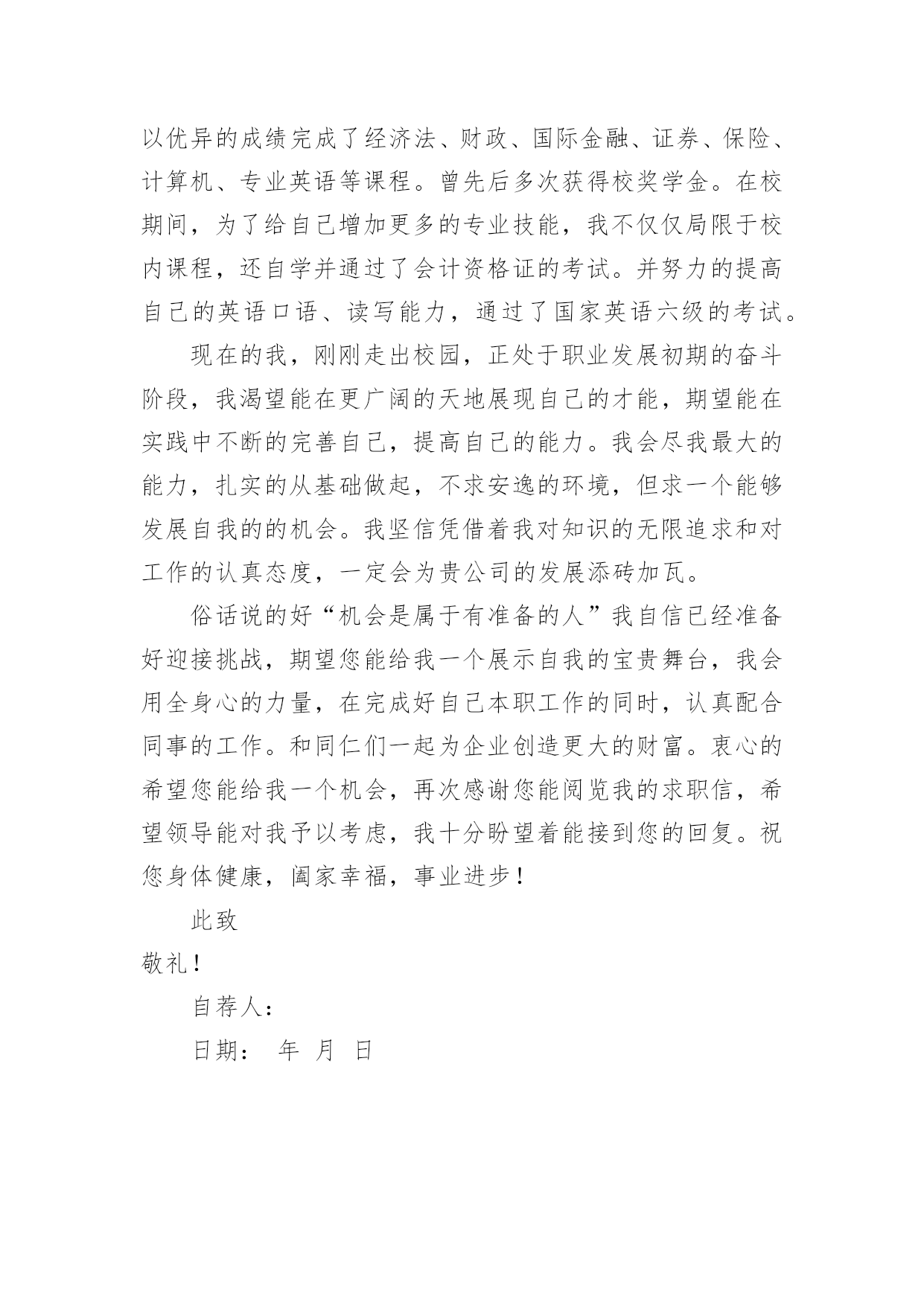 以优异的成绩完成了经济法、财政、国际金融、证券、保险、计算机、专业英语等课程。曾先后多次获得校奖学金。在校期间，为了给自己增加更多的专业技能，我不仅仅局限于校内课程，还自学并通过了会计资格证的考试。并努力的提高自己的英语口语、读写能力，通过了国家英语六级的考试。

现在的我，刚刚走出校园，正处于职业发展初期的奋斗阶段，我渴望能在更广阔的天地展现自己的才能，期望能在实践中不断的完善自己，提高自己的能力。我会尽我最大的能力，扎实的从基础做起，不求安逸的环境，但求一个能够发展自我的的机会。我坚信凭借着我对知识的无限追求和对工作的认真态度，一定会为贵公司的发展添砖加瓦。

俗话说的好“机会是属于有准备的人”我自信已经准备好迎接挑战，期望您能给我一个展示自我的宝贵舞台，我会用全身心的力量，在完成好自己本职工作的同时，认真配合同事的工作。和同仁们一起为企业创造更大的财富。衷心的希望您能给我一个机会，再次感谢您能阅览我的求职信，希望领导能对我予以考虑，我十分盼望着能接到您的回复。祝您身体健康，阖家幸福，事业进步！

此致

敬礼！

自荐人：

日期： 年 月 日